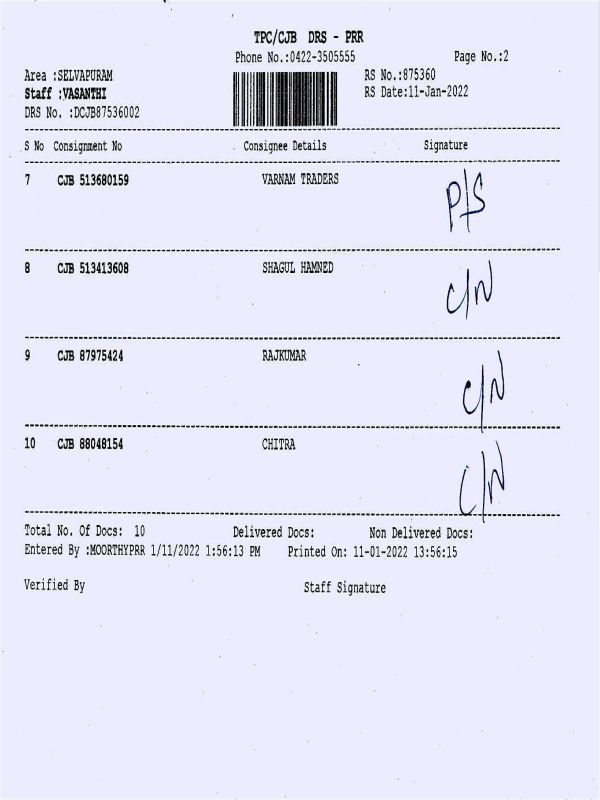 TPC/CJB DRS - PRR
Phone No.:0422-3505555
Page No.:2

Area :SELVAPURAM
Staff :VASANTHI
DRS No. :DCJB87536002

RS No.:875360
RS Date:11-Jan-2022

| S No | Consignment No | Consignee Details | Signature |
|---|---|---|---|
| 7 | CJB 513680159 | VARNAM TRADERS | P/S |
| 8 | CJB 513413608 | SHAGUL HAMNED | C/N |
| 9 | CJB 87975424 | RAJKUMAR | C/N |
| 10 | CJB 88048154 | CHITRA | C/N |

Total No. Of Docs: 10 Delivered Docs: Non Delivered Docs:
Entered By :MOORTHYPRR 1/11/2022 1:56:13 PM Printed On: 11-01-2022 13:56:15

Verified By
Staff Signature